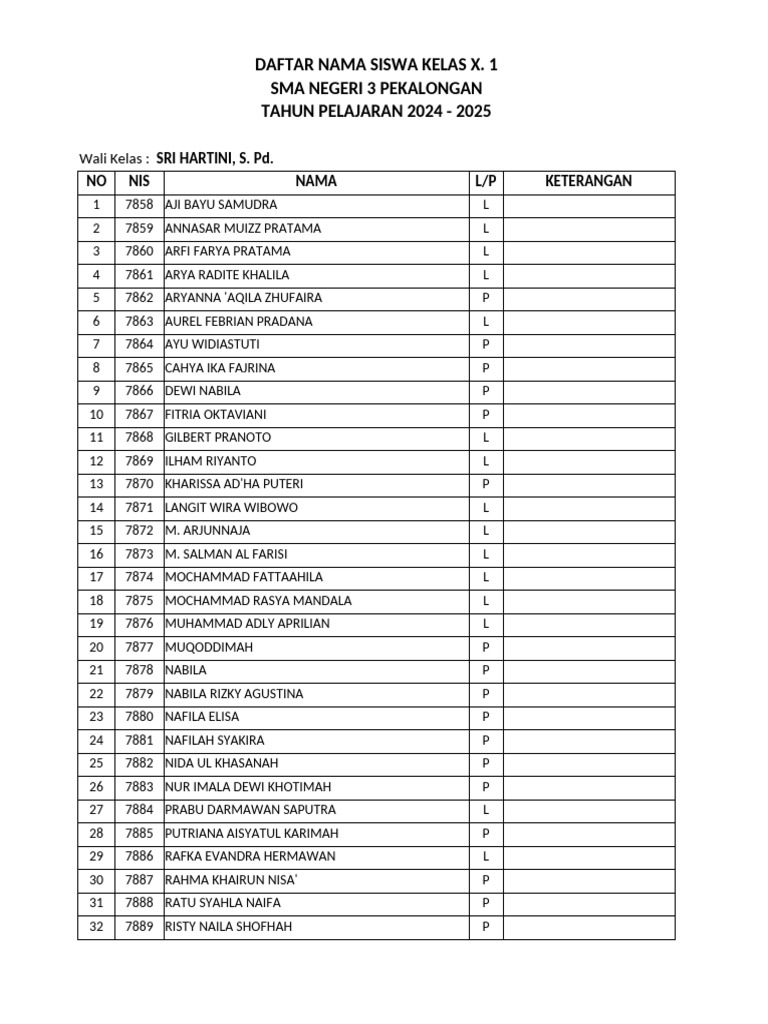 DAFTAR NAMA SISWA KELAS X. 1
SMA NEGERI 3 PEKALONGAN
TAHUN PELAJARAN 2024 - 2025

Wali Kelas : SRI HARTINI, S. Pd.

| NO | NIS | NAMA | L/P | KETERANGAN |
|---|---|---|---|---|
| 1 | 7858 | AJI BAYU SAMUDRA | L | |
| 2 | 7859 | ANNASAR MUIZZ PRATAMA | L | |
| 3 | 7860 | ARFI FARYA PRATAMA | L | |
| 4 | 7861 | ARYA RADITE KHALILA | L | |
| 5 | 7862 | ARYANNA 'AQILA ZHUFAIRA | P | |
| 6 | 7863 | AUREL FEBRIAN PRADANA | L | |
| 7 | 7864 | AYU WIDIASTUTI | P | |
| 8 | 7865 | CAHYA IKA FAJRINA | P | |
| 9 | 7866 | DEWI NABILA | P | |
| 10 | 7867 | FITRIA OKTAVIANI | P | |
| 11 | 7868 | GILBERT PRANOTO | L | |
| 12 | 7869 | ILHAM RIYANTO | L | |
| 13 | 7870 | KHARISSA AD'HA PUTERI | P | |
| 14 | 7871 | LANGIT WIRA WIBOWO | L | |
| 15 | 7872 | M. ARJUNNAJA | L | |
| 16 | 7873 | M. SALMAN AL FARISI | L | |
| 17 | 7874 | MOCHAMMAD FATTAAHILA | L | |
| 18 | 7875 | MOCHAMMAD RASYA MANDALA | L | |
| 19 | 7876 | MUHAMMAD ADLY APRILIAN | L | |
| 20 | 7877 | MUQODDIMAH | P | |
| 21 | 7878 | NABILA | P | |
| 22 | 7879 | NABILA RIZKY AGUSTINA | P | |
| 23 | 7880 | NAFILA ELISA | P | |
| 24 | 7881 | NAFILAH SYAKIRA | P | |
| 25 | 7882 | NIDA UL KHASANAH | P | |
| 26 | 7883 | NUR IMALA DEWI KHOTIMAH | P | |
| 27 | 7884 | PRABU DARMAWAN SAPUTRA | L | |
| 28 | 7885 | PUTRIANA AISYATUL KARIMAH | P | |
| 29 | 7886 | RAFKA EVANDRA HERMAWAN | L | |
| 30 | 7887 | RAHMA KHAIRUN NISA' | P | |
| 31 | 7888 | RATU SYAHLA NAIFA | P | |
| 32 | 7889 | RISTY NAILA SHOFHAH | P | |